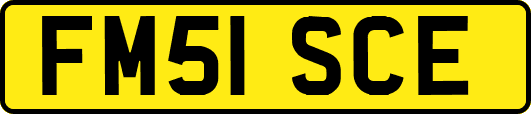 FM51 SCE